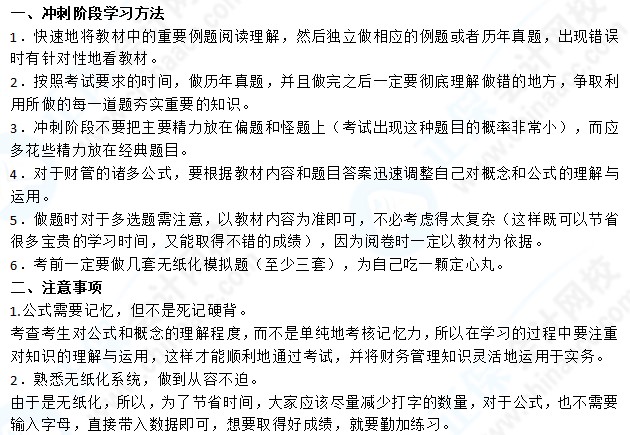 一、冲刺阶段学习方法

1．快速地将教材中的重要例题阅读理解，然后独立做相应的例题或者历年真题，出现错误时有针对性地看教材。

2．按照考试要求的时间，做历年真题，并且做完之后一定要彻底理解做错的地方，争取利用所做的每一道题夯实重要的知识。

3．冲刺阶段不要把主要精力放在偏题和怪题上（考试出现这种题目的概率非常小），而应多花些精力放在经典题目。

4．对于财管的诸多公式，要根据教材内容和题目答案迅速调整自己对概念和公式的理解与运用。

5．做题时对于多选题需注意，以教材内容为准即可，不必考虑得太复杂（这样既可以节省很多宝贵的学习时间，又能取得不错的成绩），因为阅卷时一定以教材为依据。

6．考前一定要做几套无纸化模拟题（至少三套），为自己吃一颗定心丸。

二、注意事项

1.公式需要记忆，但不是死记硬背。

考查考生对公式和概念的理解程度，而不是单纯地考核记忆力，所以在学习的过程中要注重对知识的理解与运用，这样才能顺利地通过考试，并将财务管理知识灵活地运用于实务。

2．熟悉无纸化系统，做到从容不迫。

由于是无纸化，所以，为了节省时间，大家应该尽量减少打字的数量，对于公式，也不需要输入字母，直接带入数据即可，想要取得好成绩，就要勤加练习。